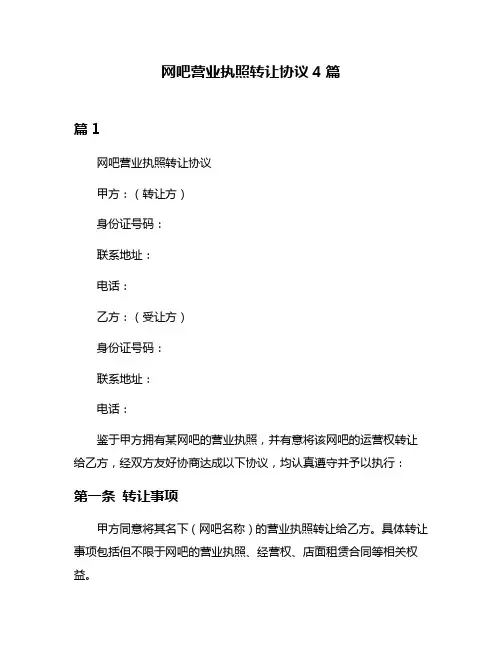 网吧营业执照转让协议 4 篇

篇 1

网吧营业执照转让协议

甲方：（转让方）

身份证号码：

联系地址：

电话：

乙方：（受让方）

身份证号码：

联系地址：

电话：

鉴于甲方拥有某网吧的营业执照，并有意将该网吧的运营权转让给乙方，经双方友好协商达成以下协议，均认真遵守并予以执行：

第一条 转让事项

甲方同意将其名下（网吧名称）的营业执照转让给乙方。具体转让事项包括但不限于网吧的营业执照、经营权、店面租赁合同等相关权益。